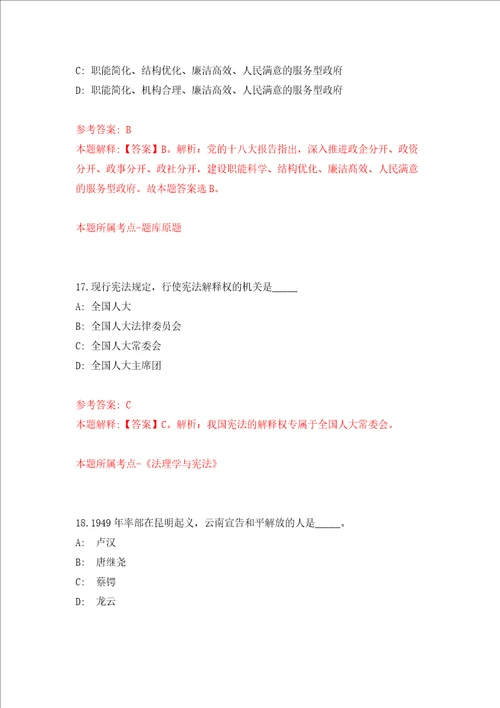 C: 职能简化、结构优化、廉洁高效、人民满意的服务型政府

D: 职能简化、机构合理、廉洁高效、人民满意的服务型政府

参考答案: B

本题解释:【答案】B。解析:党的十八大报告指出,深入推进政企分开、政资分开、政事分开、政社分开,建设职能科学、结构优化、廉洁高效、人民满意的服务型政府。故本题答案选B。

本题所属考点-题库原题

17.现行宪法规定,行使宪法解释权的机关是_____

A: 全国人大

B: 全国人大法律委员会

C: 全国人大常委会

D: 全国人大主席团

参考答案: C

本题解释:【答案】C。解析:我国宪法的解释权专属于全国人大常委会。

本题所属考点-《法理学与宪法》

18.1949年率部在昆明起义,云南宣告和平解放的人是_____。

A: 卢汉

B: 唐继尧

C: 蔡锷

D: 龙云